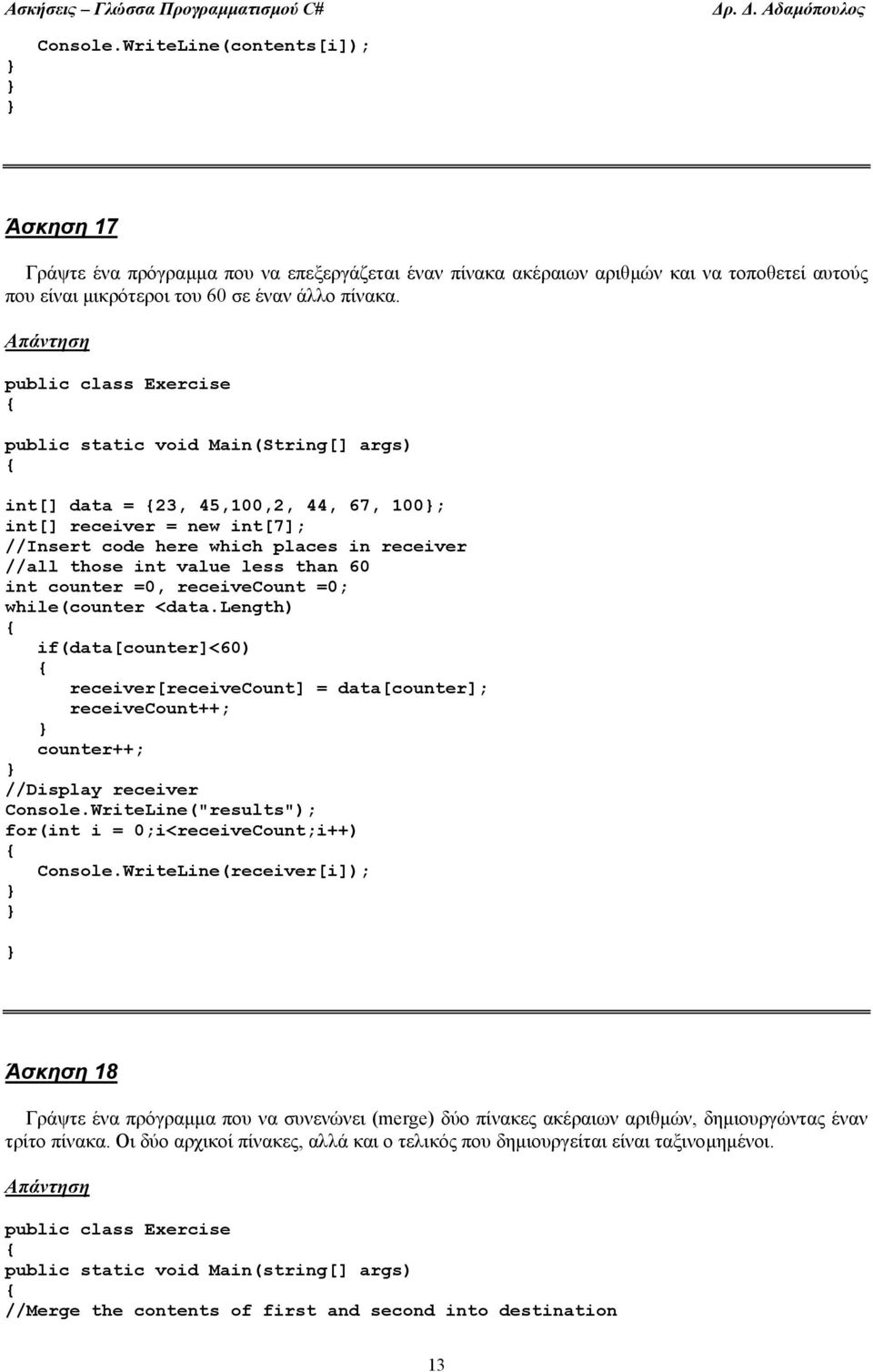 Ασκήσεις – Γλώσσα Προγραμματισμού C# Δρ. Δ. Αδαμόπουλος

Console.WriteLine(contents[i]);
}
}
}

Άσκηση 17

Γράψτε ένα πρόγραμμα που να επεξεργάζεται έναν πίνακα ακέραιων αριθμών και να τοποθετεί αυτούς που είναι μικρότεροι του 60 σε έναν άλλο πίνακα.

Απάντηση

public class Exercise
{
public static void Main(String[] args)
{
int[] data = {23, 45,100,2, 44, 67, 100};
int[] receiver = new int[7];
//Insert code here which places in receiver
//all those int value less than 60
int counter =0, receiveCount =0;
while(counter <data.Length)
{
if(data[counter]<60)
{
receiver[receiveCount] = data[counter];
receiveCount++;
}
counter++;
}
//Display receiver
Console.WriteLine("results");
for(int i = 0;i<receiveCount;i++)
{
Console.WriteLine(receiver[i]);
}
}
}

Άσκηση 18

Γράψτε ένα πρόγραμμα που να συνενώνει (merge) δύο πίνακες ακέραιων αριθμών, δημιουργώντας έναν τρίτο πίνακα. Οι δύο αρχικοί πίνακες, αλλά και ο τελικός που δημιουργείται είναι ταξινομημένοι.

Απάντηση

public class Exercise
{
public static void Main(string[] args)
{
//Merge the contents of first and second into destination

13